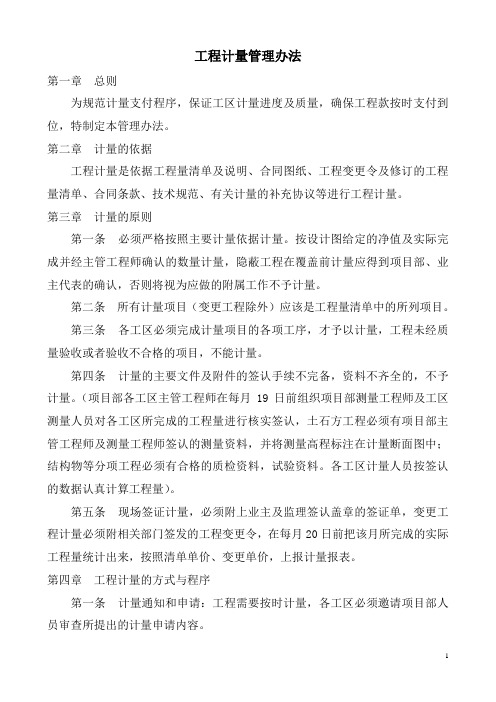 工程计量管理办法

第一章　总则

为规范计量支付程序，保证工区计量进度及质量，确保工程款按时支付到位，特制定本管理办法。

第二章　计量的依据

工程计量是依据工程量清单及说明、合同图纸、工程变更令及修订的工程量清单、合同条款、技术规范、有关计量的补充协议等进行工程计量。

第三章　计量的原则

第一条　必须严格按照主要计量依据计量。按设计图给定的净值及实际完成并经主管工程师确认的数量计量，隐蔽工程在覆盖前计量应得到项目部、业主代表的确认，否则将视为应做的附属工作不予计量。

第二条　所有计量项目（变更工程除外）应该是工程量清单中的所列项目。

第三条　各工区必须完成计量项目的各项工序，才予以计量，工程未经质量验收或者验收不合格的项目，不能计量。

第四条　计量的主要文件及附件的签认手续不完备，资料不齐全的，不予计量。（项目部各工区主管工程师在每月 19 日前组织项目部测量工程师及工区测量人员对各工区所完成的工程量进行核实签认，土石方工程必须有项目部主管工程师及测量工程师签认的测量资料，并将测量高程标注在计量断面图中；结构物等分项工程必须有合格的质检资料，试验资料。各工区计量人员按签认的数据认真计算工程量）。

第五条　现场签证计量，必须附上业主及监理签认盖章的签证单，变更工程计量必须附相关部门签发的工程变更令，在每月 20 日前把该月所完成的实际工程量统计出来，按照清单单价、变更单价，上报计量报表。

第四章　工程计量的方式与程序

第一条　计量通知和申请：工程需要按时计量，各工区必须邀请项目部人员审查所提出的计量申请内容。

1